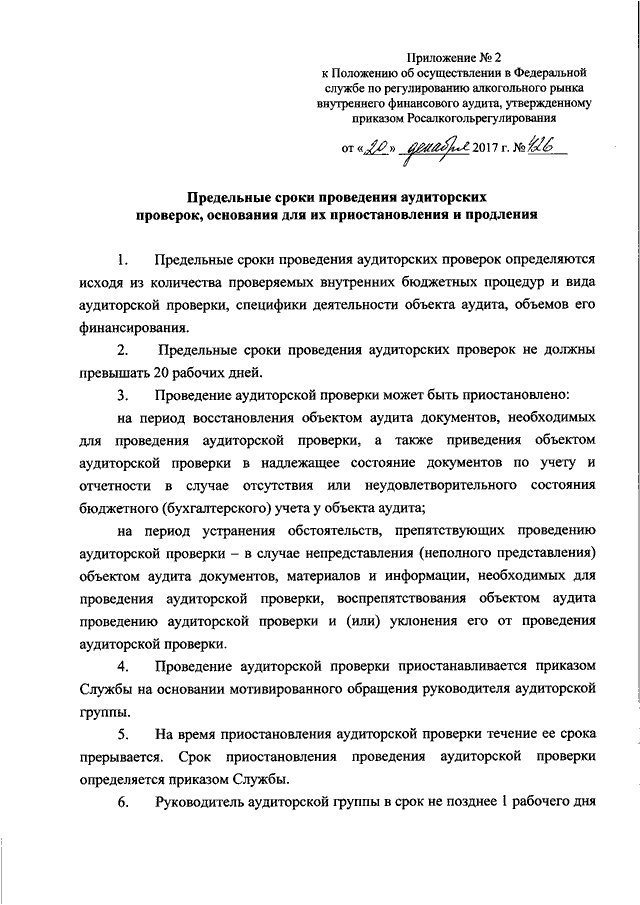 Приложение № 2
к Положению об осуществлении в Федеральной службе по регулированию алкогольного рынка внутреннего финансового аудита, утвержденному приказом Росалкогольрегулирования

от «20» декабря 2017 г. № 426

Предельные сроки проведения аудиторских проверок, основания для их приостановления и продления

1. Предельные сроки проведения аудиторских проверок определяются исходя из количества проверяемых внутренних бюджетных процедур и вида аудиторской проверки, специфики деятельности объекта аудита, объемов его финансирования.

2. Предельные сроки проведения аудиторских проверок не должны превышать 20 рабочих дней.

3. Проведение аудиторской проверки может быть приостановлено:

на период восстановления объектом аудита документов, необходимых для проведения аудиторской проверки, а также приведения объектом аудиторской проверки в надлежащее состояние документов по учету и отчетности в случае отсутствия или неудовлетворительного состояния бюджетного (бухгалтерского) учета у объекта аудита;

на период устранения обстоятельств, препятствующих проведению аудиторской проверки – в случае непредставления (неполного представления) объектом аудита документов, материалов и информации, необходимых для проведения аудиторской проверки, воспрепятствования объектом аудита проведению аудиторской проверки и (или) уклонения его от проведения аудиторской проверки.

4. Проведение аудиторской проверки приостанавливается приказом Службы на основании мотивированного обращения руководителя аудиторской группы.

5. На время приостановления аудиторской проверки течение ее срока прерывается. Срок приостановления проведения аудиторской проверки определяется приказом Службы.

6. Руководитель аудиторской группы в срок не позднее 1 рабочего дня